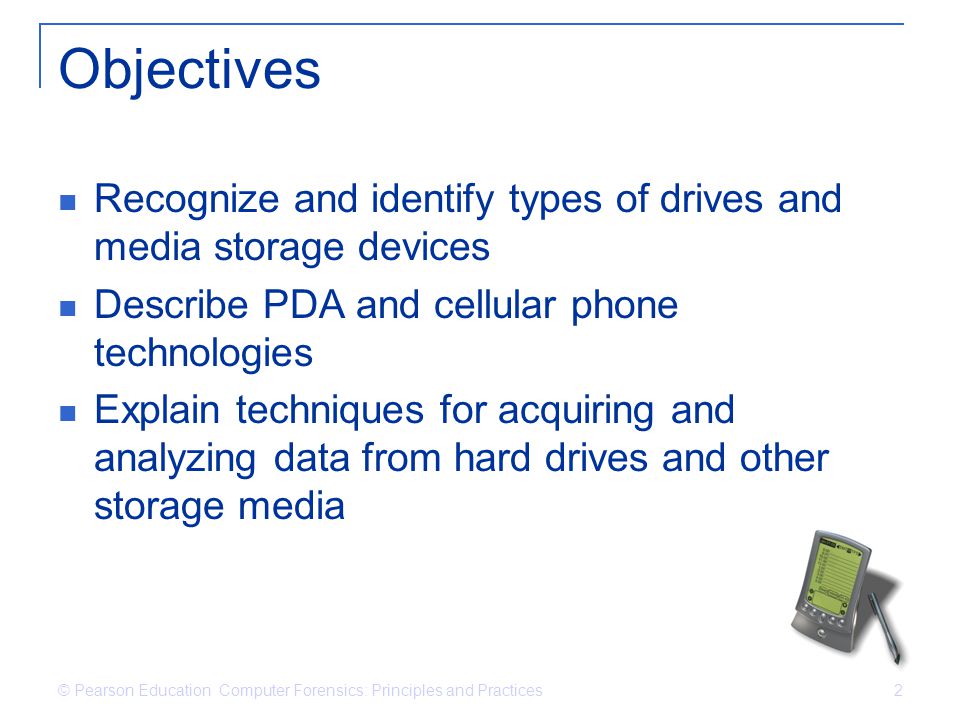 Objectives

- Recognize and identify types of drives and media storage devices
- Describe PDA and cellular phone technologies
- Explain techniques for acquiring and analyzing data from hard drives and other storage media

© Pearson Education Computer Forensics: Principles and Practices

2